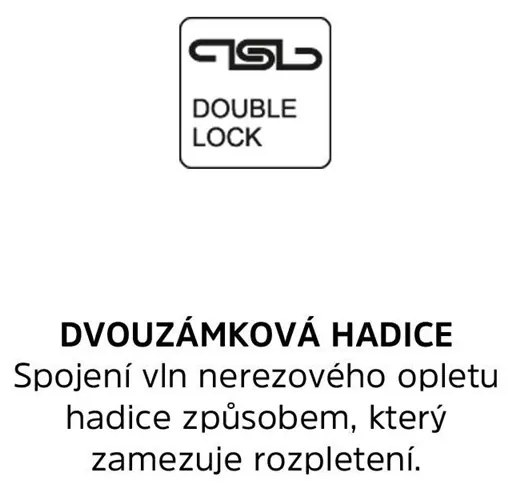 DOUBLE LOCK

DVOUZÁMKOVÁ HADICE
Spojení vln nerezového opletu hadice způsobem, který zamezuje rozpletení.